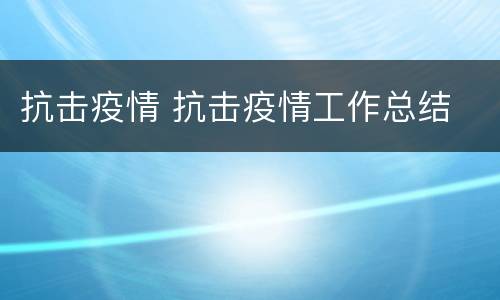 抗击疫情 抗击疫情工作总结